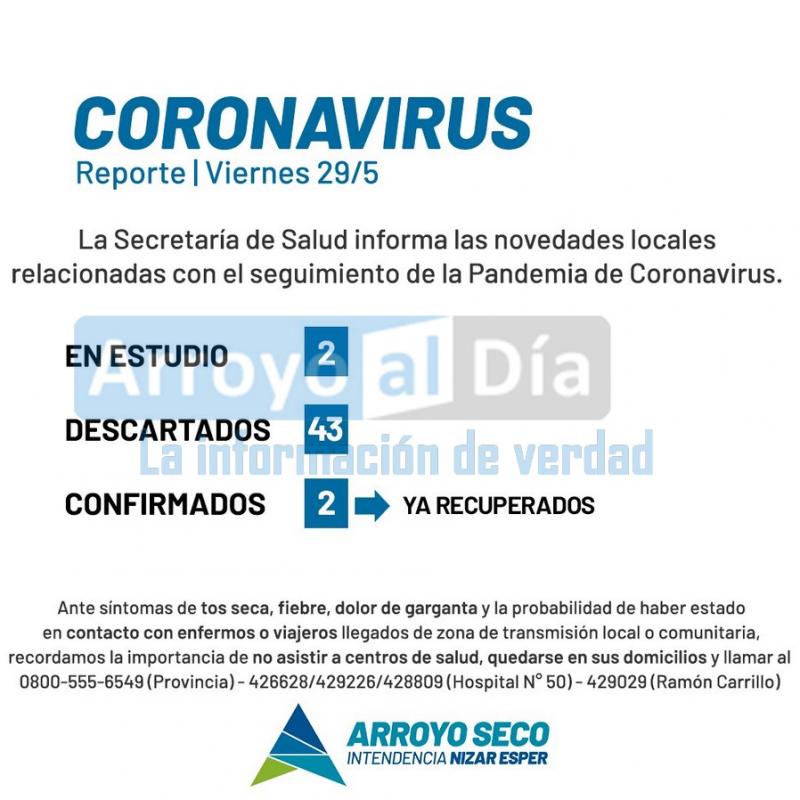 CORONAVIRUS
Reporte | Viernes 29/5

La Secretaría de Salud informa las novedades locales relacionadas con el seguimiento de la Pandemia de Coronavirus.

Arroyo al Día
La información de verdad

EN ESTUDIO 2

DESCARTADOS 43

CONFIRMADOS 2 YA RECUPERADOS

Ante síntomas de tos seca, fiebre, dolor de garganta y la probabilidad de haber estado en contacto con enfermos o viajeros llegados de zona de transmisión local o comunitaria, recordamos la importancia de no asistir a centros de salud, quedarse en sus domicilios y llamar al 0800-555-6549 (Provincia) - 426628/429226/428809 (Hospital N° 50) - 429029 (Ramón Carrillo)

ARROYO SECO
INTENDENCIA NIZAR ESPER